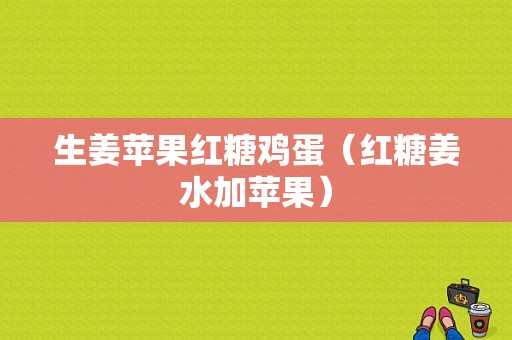 生姜苹果红糖鸡蛋（红糖姜水加苹果）